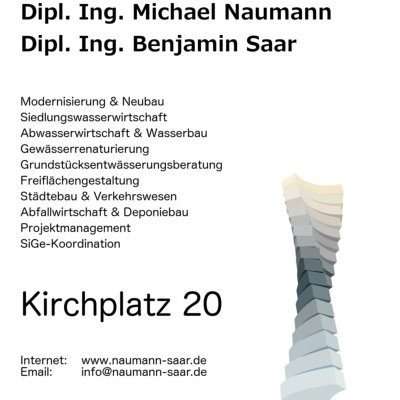 Dipl. Ing. Michael Naumann
Dipl. Ing. Benjamin Saar

Modernisierung & Neubau
Siedlungswasserwirtschaft
Abwasserwirtschaft & Wasserbau
Gewässerrenaturierung
Grundstücksentwässerungsberatung
Freiflächengestaltung
Städtebau & Verkehrswesen
Abfallwirtschaft & Deponiebau
Projektmanagement
SiGe-Koordination

Kirchplatz 20

Internet: www.naumann-saar.de
Email: info@naumann-saar.de